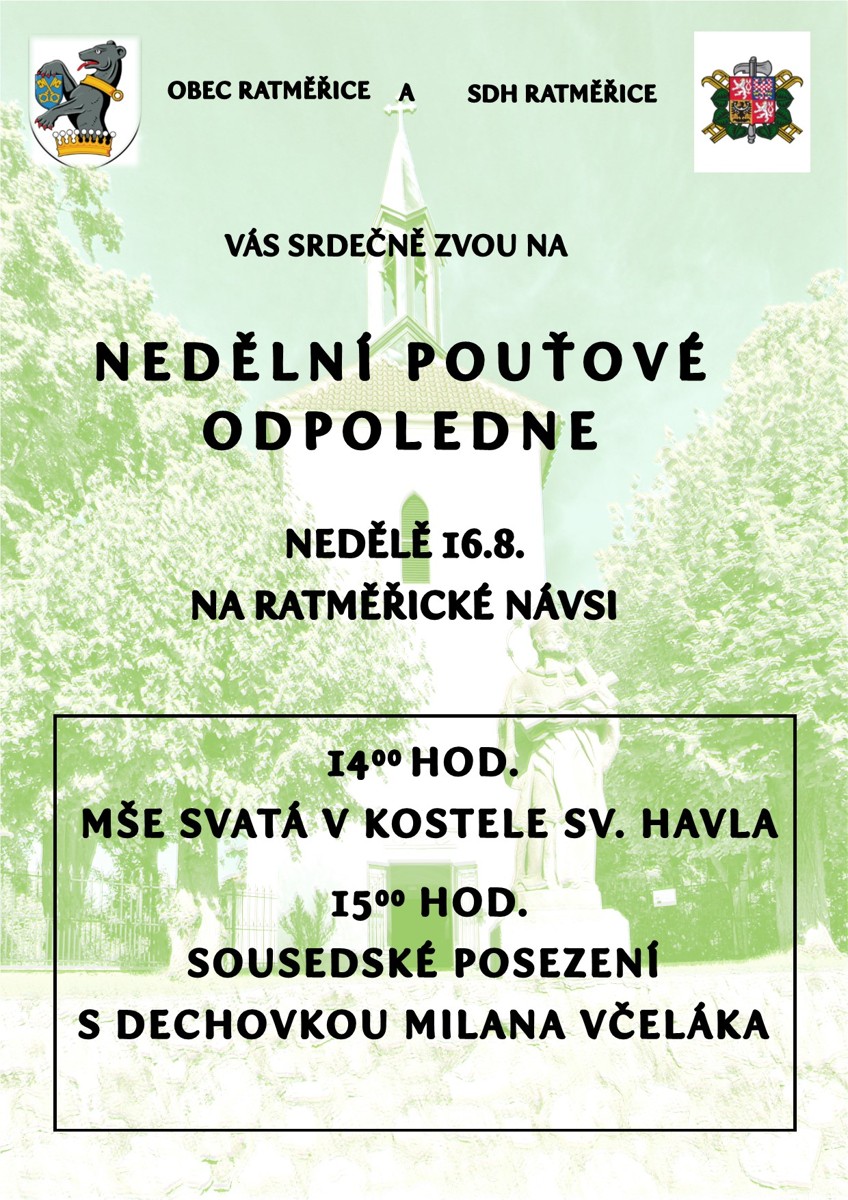 OBEC RATMĚŘICE A SDH RATMĚŘICE

VÁS SRDEČNĚ ZVOU NA

NEDĚLNÍ POUŤOVÉ ODPOLEDNE

NEDĚLĚ 16.8.
NA RATMĚŘICKÉ NÁVSI

$14^{00}$ HOD.
MŠE SVATÁ V KOSTELE SV. HAVLA

$15^{00}$ HOD.
SOUSEDSKÉ POSEZENÍ
S DECHOVKOU MILANA VČELÁKA